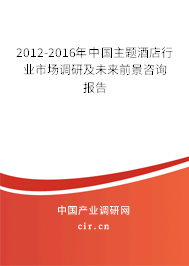 2012-2016年中国主题酒店行业市场调研及未来前景咨询报告

中国产业调研网

cir.cn